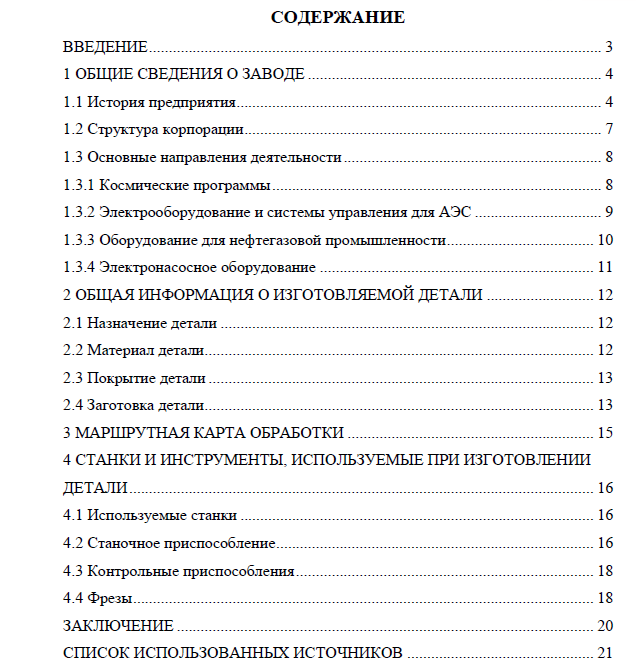 СОДЕРЖАНИЕ

ВВЕДЕНИЕ 3
1 ОБЩИЕ СВЕДЕНИЯ О ЗАВОДЕ 4
1.1 История предприятия 4
1.2 Структура корпорации 7
1.3 Основные направления деятельности 8
1.3.1 Космические программы 8
1.3.2 Электрооборудование и системы управления для АЭС 9
1.3.3 Оборудование для нефтегазовой промышленности 10
1.3.4 Электронасосное оборудование 11
2 ОБЩАЯ ИНФОРМАЦИЯ О ИЗГОТОВЛЯЕМОЙ ДЕТАЛИ 12
2.1 Назначение детали 12
2.2 Материал детали 12
2.3 Покрытие детали 13
2.4 Заготовка детали 13
3 МАРШРУТНАЯ КАРТА ОБРАБОТКИ 15
4 СТАНКИ И ИНСТРУМЕНТЫ, ИСПОЛЬЗУЕМЫЕ ПРИ ИЗГОТОВЛЕНИИ ДЕТАЛИ 16
4.1 Используемые станки 16
4.2 Станочное приспособление 16
4.3 Контрольные приспособления 18
4.4 Фрезы 18
ЗАКЛЮЧЕНИЕ 20
СПИСОК ИСПОЛЬЗОВАННЫХ ИСТОЧНИКОВ 21